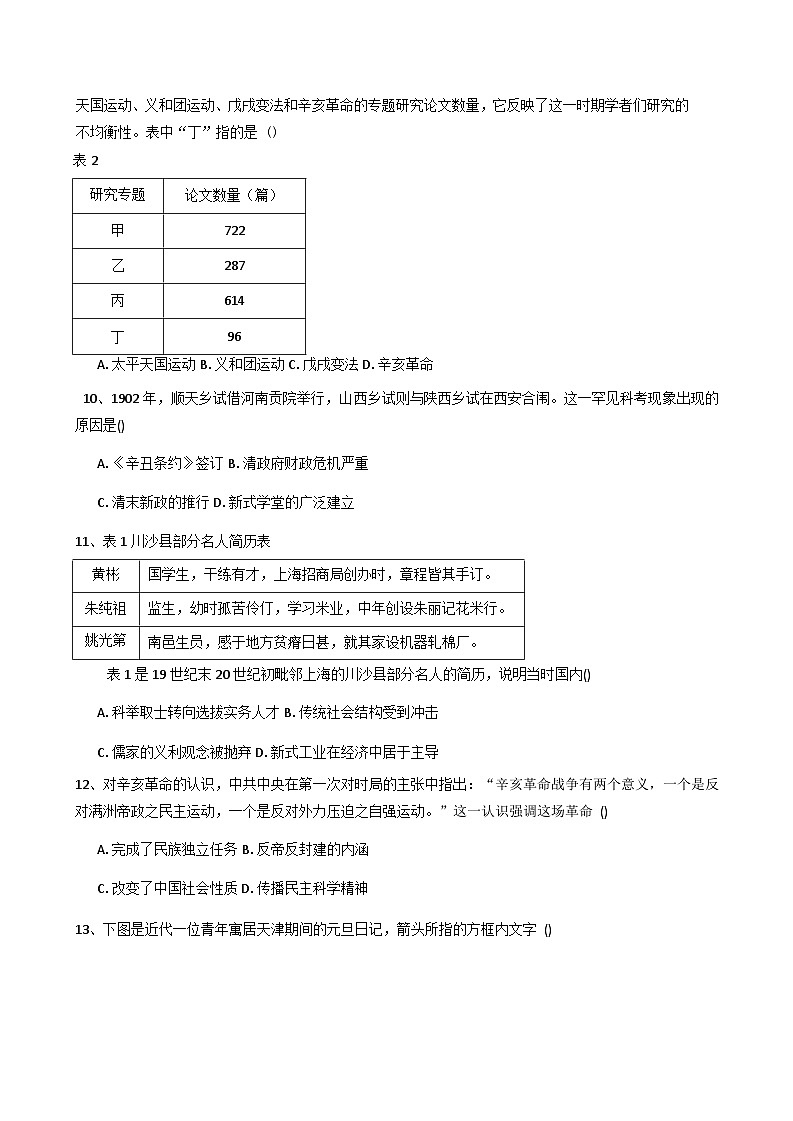 天国运动、义和团运动、戊戌变法和辛亥革命的专题研究论文数量，它反映了这一时期学者们研究的不均衡性。表中“丁”指的是（）

表 2

| 研究专题 | 论文数量（篇） |
|---|---|
| 甲 | 722 |
| 乙 | 287 |
| 丙 | 614 |
| 丁 | 96 |

A. 太平天国运动 B. 义和团运动 C. 戊戌变法 D. 辛亥革命

10、1902 年，顺天乡试借河南贡院举行，山西乡试则与陕西乡试在西安合闱。这一罕见科考现象出现的原因是()

A.《辛丑条约》签订 B. 清政府财政危机严重

C. 清末新政的推行 D. 新式学堂的广泛建立

11、表 1 川沙县部分名人简历表

| 黄彬 | 国学生，干练有才，上海招商局创办时，章程皆其手订。 |
|---|---|
| 朱纯祖 | 监生，幼时孤苦伶仃，学习米业，中年创设朱丽记花米行。 |
| 姚光第 | 南邑生员，感于地方贫瘠日甚，就其家设机器轧棉厂。 |

表 1 是 19 世纪末 20 世纪初毗邻上海的川沙县部分名人的简历，说明当时国内()

A. 科举取士转向选拔实务人才 B. 传统社会结构受到冲击

C. 儒家的义利观念被抛弃 D. 新式工业在经济中居于主导

12、对辛亥革命的认识，中共中央在第一次对时局的主张中指出：“辛亥革命战争有两个意义，一个是反对满洲帝政之民主运动，一个是反对外力压迫之自强运动。”这一认识强调这场革命 ()

A. 完成了民族独立任务 B. 反帝反封建的内涵

C. 改变了中国社会性质 D. 传播民主科学精神

13、下图是近代一位青年寓居天津期间的元旦日记，箭头所指的方框内文字 ()